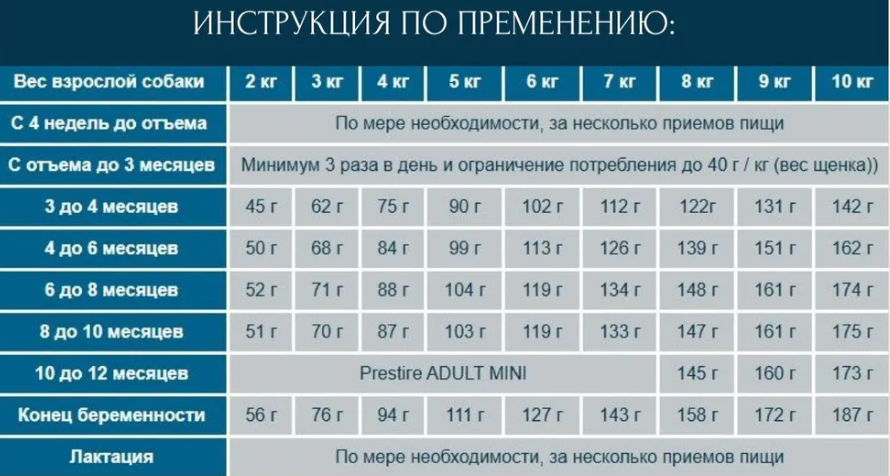 ИНСТРУКЦИЯ ПО ПРЕМЕНЕНИЮ:

| Вес взрослой собаки | 2 кг | 3 кг | 4 кг | 5 кг | 6 кг | 7 кг | 8 кг | 9 кг | 10 кг |
|---|---|---|---|---|---|---|---|---|---|
| С 4 недель до отъема | По мере необходимости, за несколько приемов пищи | | | | | | | | |
| С отъема до 3 месяцев | Минимум 3 раза в день и ограничение потребления до 40 г / кг (вес щенка)) | | | | | | | | |
| 3 до 4 месяцев | 45 г | 62 г | 75 г | 90 г | 102 г | 112 г | 122г | 131 г | 142 г |
| 4 до 6 месяцев | 50 г | 68 г | 84 г | 99 г | 113 г | 126 г | 139 г | 151 г | 162 г |
| 6 до 8 месяцев | 52 г | 71 г | 88 г | 104 г | 119 г | 134 г | 148 г | 161 г | 174 г |
| 8 до 10 месяцев | 51 г | 70 г | 87 г | 103 г | 119 г | 133 г | 147 г | 161 г | 175 г |
| 10 до 12 месяцев | Prestire ADULT MINI | | | | | | 145 г | 160 г | 173 г |
| Конец беременности | 56 г | 76 г | 94 г | 111 г | 127 г | 143 г | 158 г | 172 г | 187 г |
| Лактация | По мере необходимости, за несколько приемов пищи | | | | | | | | |